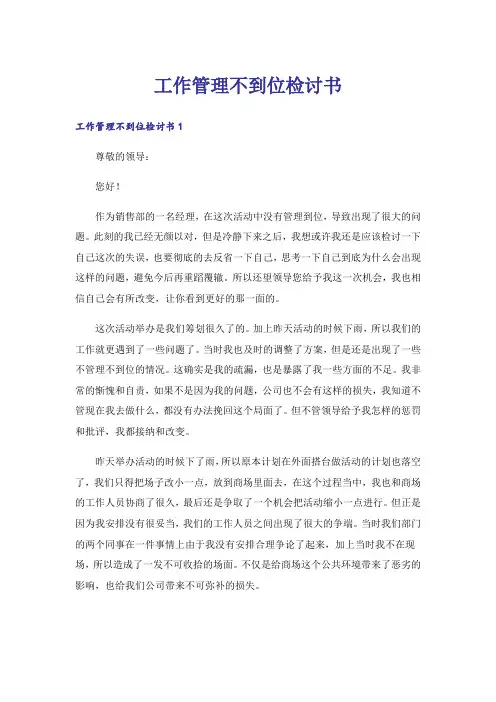 工作管理不到位检讨书

工作管理不到位检讨书 1

尊敬的领导：

您好！

作为销售部的一名经理，在这次活动中没有管理到位，导致出现了很大的问题。此刻的我已经无颜以对，但是冷静下来之后，我想或许我还是应该检讨一下自己这次的失误，也要彻底的去反省一下自己，思考一下自己到底为什么会出现这样的问题，避免今后再重蹈覆辙。所以还望领导您给予我这一次机会，我也相信自己会有所改变，让你看到更好的那一面的。

这次活动举办是我们筹划很久了的。加上昨天活动的时候下雨，所以我们的工作就更遇到了一些问题了。当时我也及时的调整了方案，但是还是出现了一些不管理不到位的情况。这确实是我的疏漏，也是暴露了我一些方面的不足。我非常的惭愧和自责，如果不是因为我的问题，公司也不会有这样的损失，我知道不管现在我去做什么，都没有办法挽回这个局面了。但不管领导给予我怎样的惩罚和批评，我都接纳和改变。

昨天举办活动的时候下了雨，所以原本计划在外面搭台做活动的计划也落空了，我们只得把场子改小一点，放到商场里面去，在这个过程当中，我也和商场的工作人员协商了很久，最后还是争取了一个机会把活动缩小一点进行。但正是因为我安排没有很妥当，我们的工作人员之间出现了很大的争端。当时我们部门的两个同事在一件事情上由于我没有安排合理争论了起来，加上当时我不在现场，所以造成了一发不可收拾的场面。不仅是给商场这个公共环境带来了恶劣的影响，也给我们公司带来不可弥补的损失。